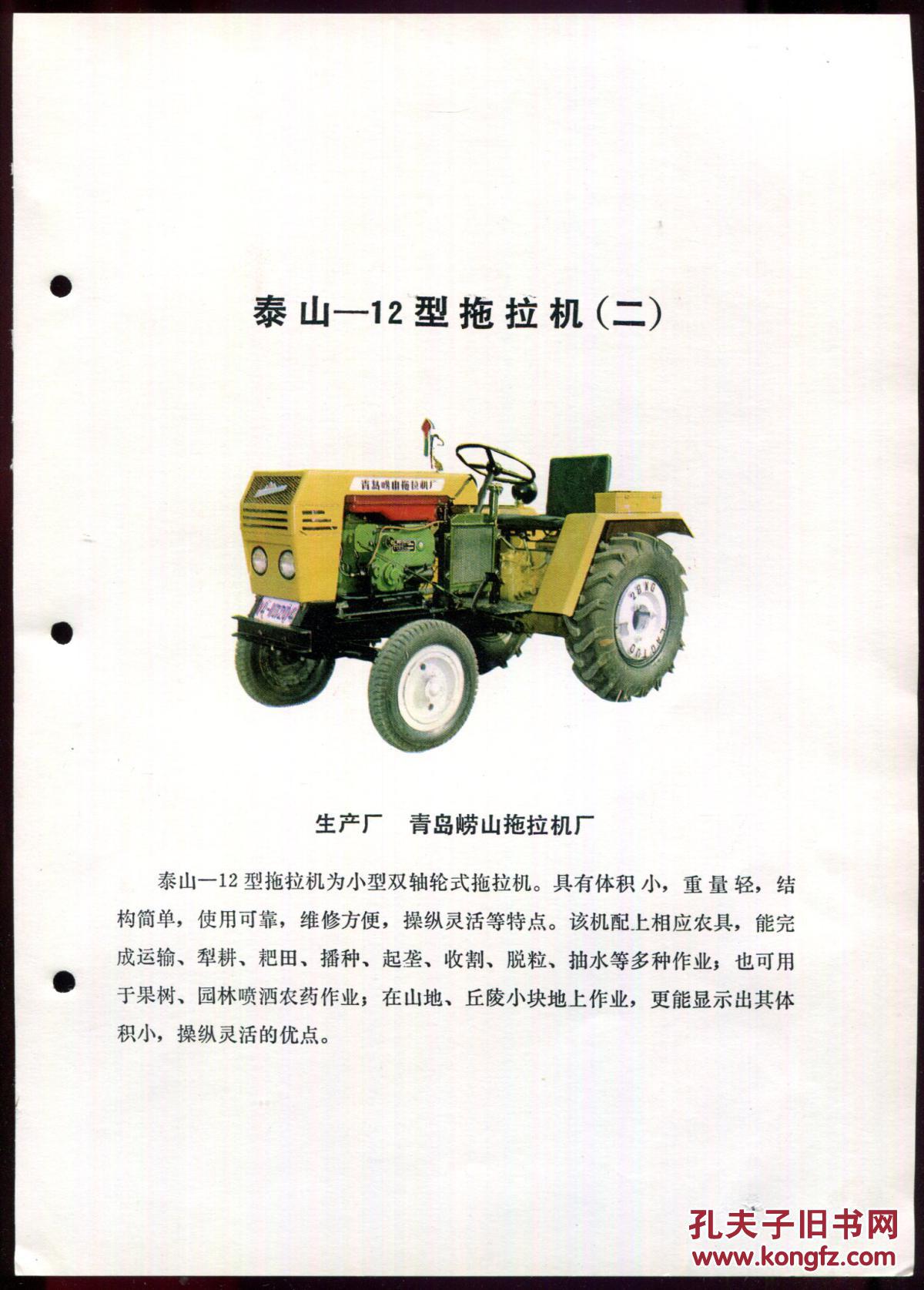 泰山—12型拖拉机(二)

青岛崂山拖拉机厂

生产厂　青岛崂山拖拉机厂

泰山—12型拖拉机为小型双轴轮式拖拉机。具有体积小，重量轻，结构简单，使用可靠，维修方便，操纵灵活等特点。该机配上相应农具，能完成运输、犁耕、耙田、播种、起垄、收割、脱粒、抽水等多种作业；也可用于果树、园林喷洒农药作业；在山地、丘陵小块地上作业，更能显示出其体积小，操纵灵活的优点。

孔夫子旧书网
www.kongfz.com